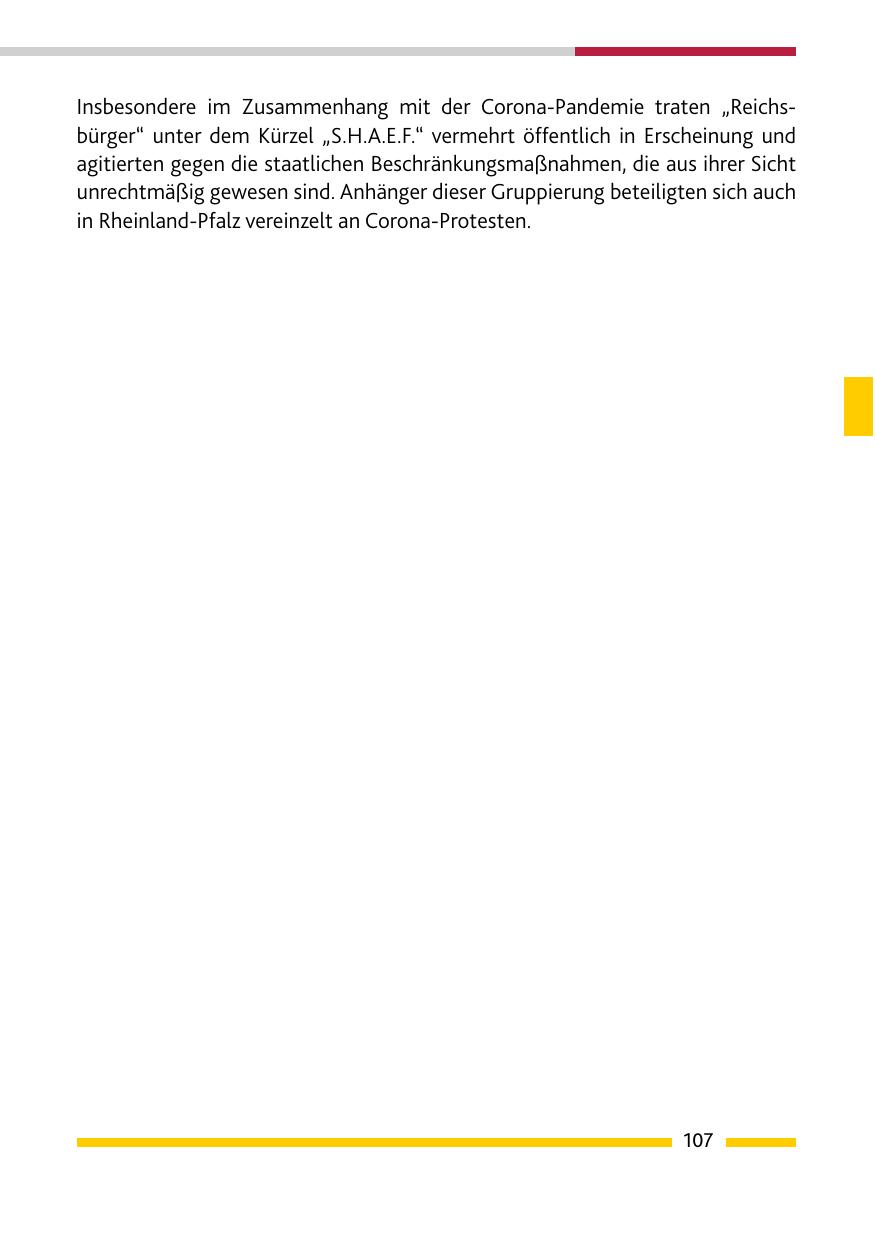 Insbesondere im Zusammenhang mit der Corona-Pandemie traten „Reichsbürger“ unter dem Kürzel „S.H.A.E.F.“ vermehrt öffentlich in Erscheinung und agitierten gegen die staatlichen Beschränkungsmaßnahmen, die aus ihrer Sicht unrechtmäßig gewesen sind. Anhänger dieser Gruppierung beteiligten sich auch in Rheinland-Pfalz vereinzelt an Corona-Protesten.

107